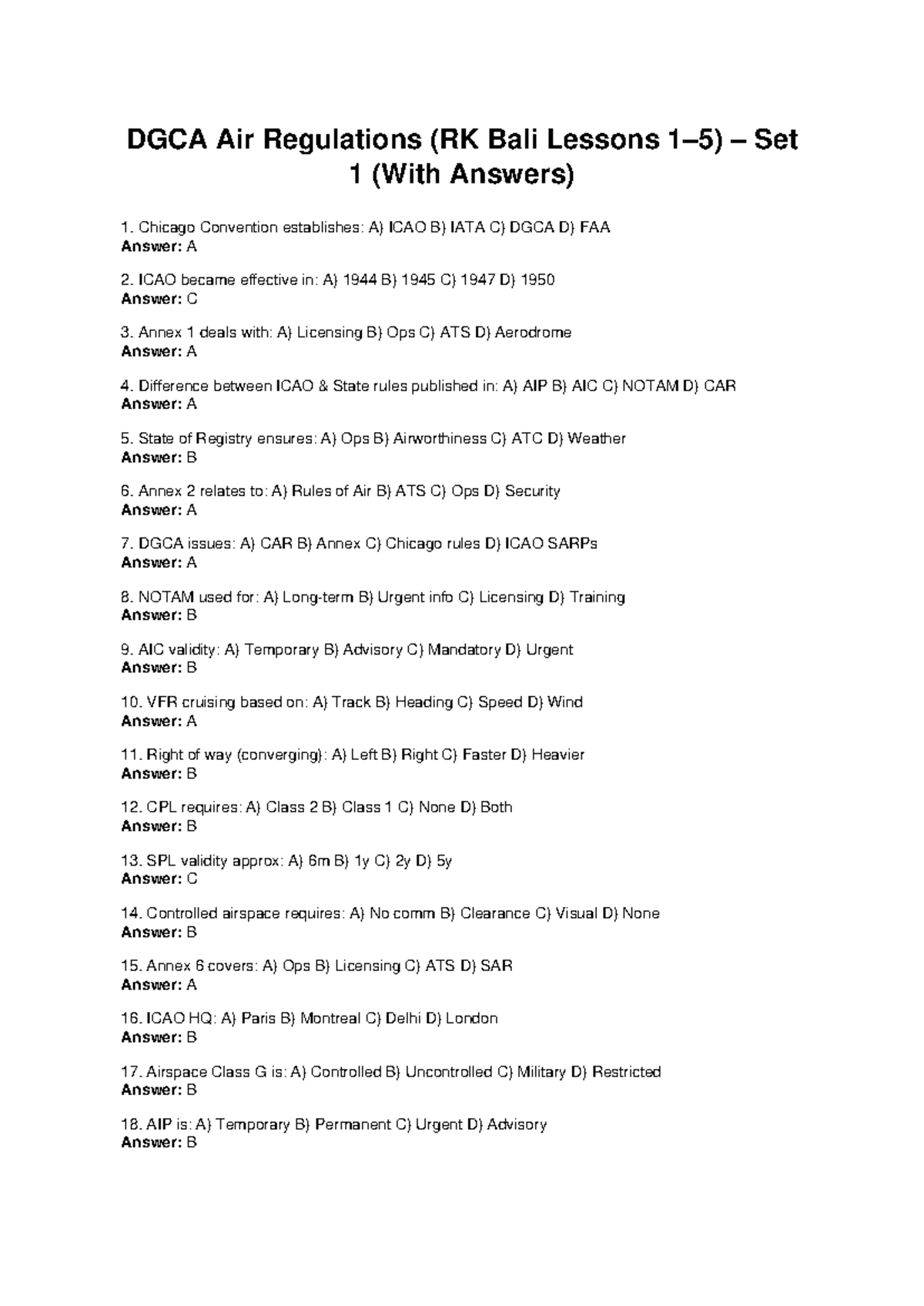 DGCA Air Regulations (RK Bali Lessons 1–5) – Set 1 (With Answers)

1. Chicago Convention establishes: A) ICAO B) IATA C) DGCA D) FAA
Answer: A

2. ICAO became effective in: A) 1944 B) 1945 C) 1947 D) 1950
Answer: C

3. Annex 1 deals with: A) Licensing B) Ops C) ATS D) Aerodrome
Answer: A

4. Difference between ICAO & State rules published in: A) AIP B) AIC C) NOTAM D) CAR
Answer: A

5. State of Registry ensures: A) Ops B) Airworthiness C) ATC D) Weather
Answer: B

6. Annex 2 relates to: A) Rules of Air B) ATS C) Ops D) Security
Answer: A

7. DGCA issues: A) CAR B) Annex C) Chicago rules D) ICAO SARPs
Answer: A

8. NOTAM used for: A) Long-term B) Urgent info C) Licensing D) Training
Answer: B

9. AIC validity: A) Temporary B) Advisory C) Mandatory D) Urgent
Answer: B

10. VFR cruising based on: A) Track B) Heading C) Speed D) Wind
Answer: A

11. Right of way (converging): A) Left B) Right C) Faster D) Heavier
Answer: B

12. CPL requires: A) Class 2 B) Class 1 C) None D) Both
Answer: B

13. SPL validity approx: A) 6m B) 1y C) 2y D) 5y
Answer: C

14. Controlled airspace requires: A) No comm B) Clearance C) Visual D) None
Answer: B

15. Annex 6 covers: A) Ops B) Licensing C) ATS D) SAR
Answer: A

16. ICAO HQ: A) Paris B) Montreal C) Delhi D) London
Answer: B

17. Airspace Class G is: A) Controlled B) Uncontrolled C) Military D) Restricted
Answer: B

18. AIP is: A) Temporary B) Permanent C) Urgent D) Advisory
Answer: B